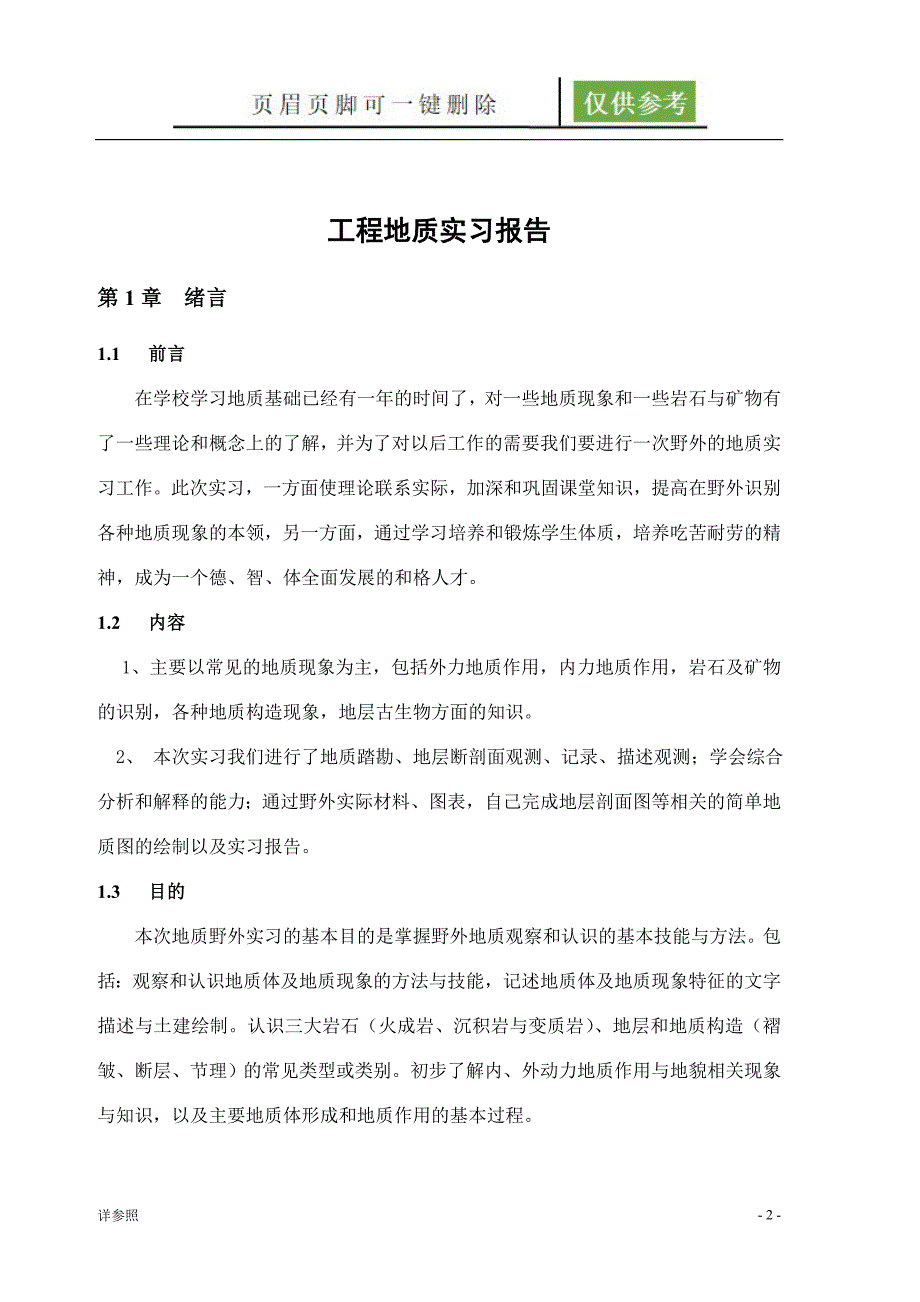 页眉页脚可一键删除 仅供参考

工程地质实习报告

第 1 章 绪言

1.1 前言

在学校学习地质基础已经有一年的时间了，对一些地质现象和一些岩石与矿物有了一些理论和概念上的了解，并为了对以后工作的需要我们要进行一次野外的地质实习工作。此次实习，一方面使理论联系实际，加深和巩固课堂知识，提高在野外识别各种地质现象的本领，另一方面，通过学习培养和锻炼学生体质，培养吃苦耐劳的精神，成为一个德、智、体全面发展的和格人才。

1.2 内容

1、主要以常见的地质现象为主，包括外力地质作用，内力地质作用，岩石及矿物的识别，各种地质构造现象，地层古生物方面的知识。

2、 本次实习我们进行了地质踏勘、地层断剖面观测、记录、描述观测；学会综合分析和解释的能力；通过野外实际材料、图表，自己完成地层剖面图等相关的简单地质图的绘制以及实习报告。

1.3 目的

本次地质野外实习的基本目的是掌握野外地质观察和认识的基本技能与方法。包括：观察和认识地质体及地质现象的方法与技能，记述地质体及地质现象特征的文字描述与土建绘制。认识三大岩石（火成岩、沉积岩与变质岩）、地层和地质构造（褶皱、断层、节理）的常见类型或类别。初步了解内、外动力地质作用与地貌相关现象与知识，以及主要地质体形成和地质作用的基本过程。

详参照 - 2 -